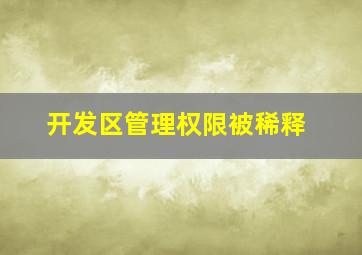 开发区管理权限被稀释